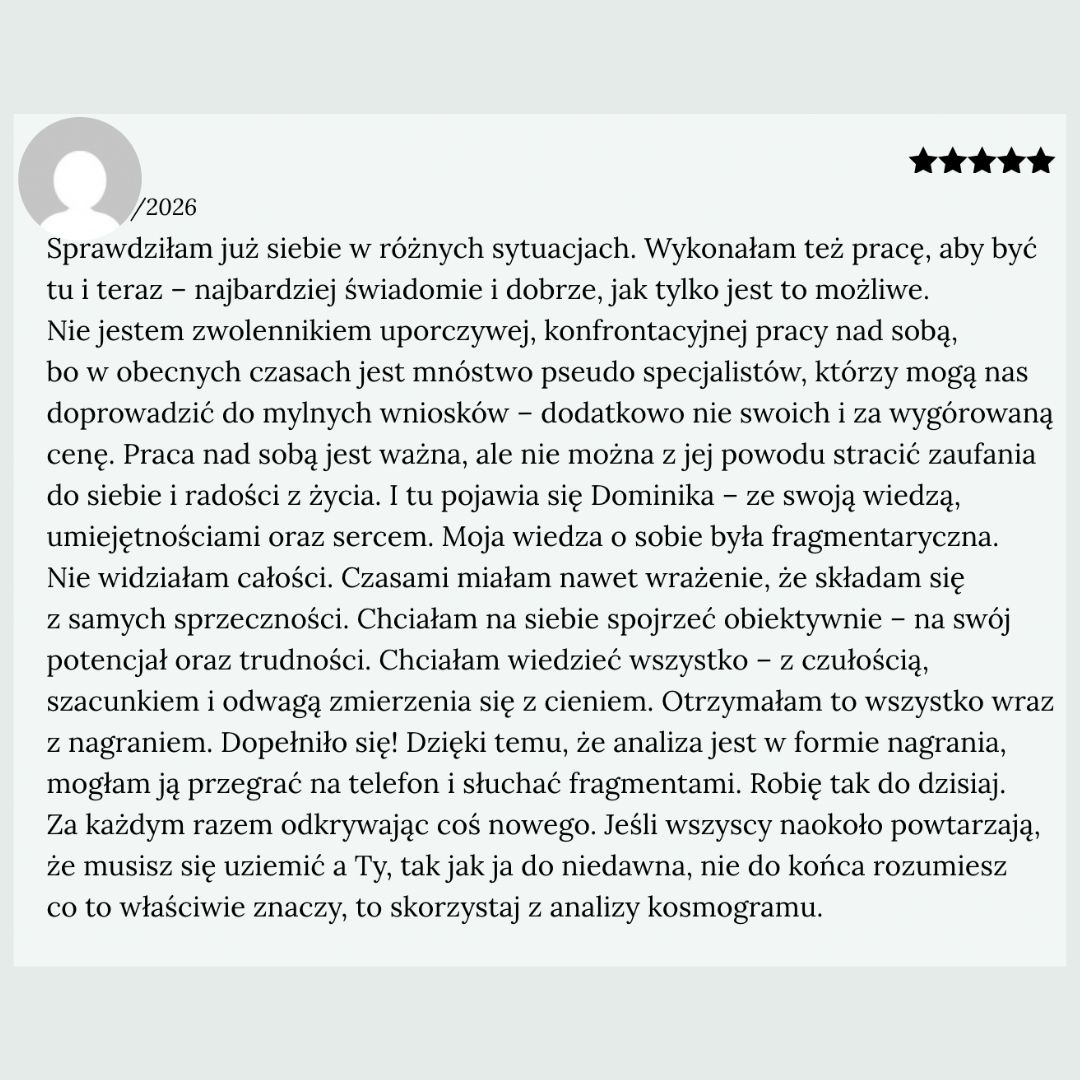 ★★★★★

/2026

Sprawdziłam już siebie w różnych sytuacjach. Wykonałam też pracę, aby być tu i teraz – najbardziej świadomie i dobrze, jak tylko jest to możliwe. Nie jestem zwolennikiem uporczywej, konfrontacyjnej pracy nad sobą, bo w obecnych czasach jest mnóstwo pseudo specjalistów, którzy mogą nas doprowadzić do mylnych wniosków – dodatkowo nie swoich i za wygórowaną cenę. Praca nad sobą jest ważna, ale nie można z jej powodu stracić zaufania do siebie i radości z życia. I tu pojawia się Dominika – ze swoją wiedzą, umiejętnościami oraz sercem. Moja wiedza o sobie była fragmentaryczna. Nie widziałam całości. Czasami miałam nawet wrażenie, że składam się z samych sprzeczności. Chciałam na siebie spojrzeć obiektywnie – na swój potencjał oraz trudności. Chciałam wiedzieć wszystko – z czułością, szacunkiem i odwagą zmierzenia się z cieniem. Otrzymałam to wszystko wraz z nagraniem. Dopełniło się! Dzięki temu, że analiza jest w formie nagrania, mogłam ją przegrać na telefon i słuchać fragmentami. Robię tak do dzisiaj. Za każdym razem odkrywając coś nowego. Jeśli wszyscy naokoło powtarzają, że musisz się uziemić a Ty, tak jak ja do niedawna, nie do końca rozumiesz co to właściwie znaczy, to skorzystaj z analizy kosmogramu.